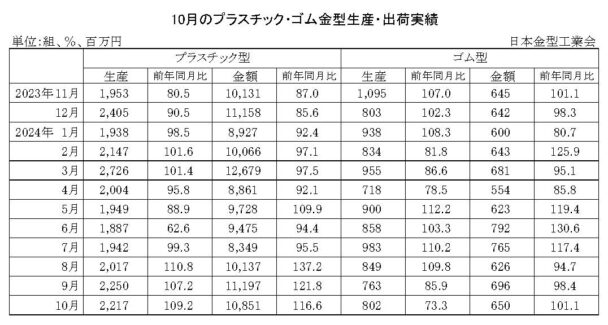 10月のプラスチック・ゴム金型生産・出荷実績

単位:組、%、百万円

日本金型工業会

| | プラスチック型 | | | | ゴム型 | | | |
|---|---|---|---|---|---|---|---|---|
| | 生産 | 前年同月比 | 金額 | 前年同月比 | 生産 | 前年同月比 | 金額 | 前年同月比 |
| 2023年11月 | 1,953 | 80.5 | 10,131 | 87.0 | 1,095 | 107.0 | 645 | 101.1 |
| 12月 | 2,405 | 90.5 | 11,158 | 85.6 | 803 | 102.3 | 642 | 98.3 |
| 2024年 1月 | 1,938 | 98.5 | 8,927 | 92.4 | 938 | 108.3 | 600 | 80.7 |
| 2月 | 2,147 | 101.6 | 10,066 | 97.1 | 834 | 81.8 | 643 | 125.9 |
| 3月 | 2,726 | 101.4 | 12,679 | 97.5 | 955 | 86.6 | 681 | 95.1 |
| 4月 | 2,004 | 95.8 | 8,861 | 92.1 | 718 | 78.5 | 554 | 85.8 |
| 5月 | 1,949 | 88.9 | 9,728 | 109.9 | 900 | 112.2 | 623 | 119.4 |
| 6月 | 1,887 | 62.6 | 9,475 | 94.4 | 858 | 103.3 | 792 | 130.6 |
| 7月 | 1,942 | 99.3 | 8,349 | 95.5 | 983 | 110.2 | 765 | 117.4 |
| 8月 | 2,017 | 110.8 | 10,137 | 137.2 | 849 | 109.8 | 626 | 94.7 |
| 9月 | 2,250 | 107.2 | 11,197 | 121.8 | 763 | 85.9 | 696 | 98.4 |
| 10月 | 2,217 | 109.2 | 10,851 | 116.6 | 802 | 73.3 | 650 | 101.1 |